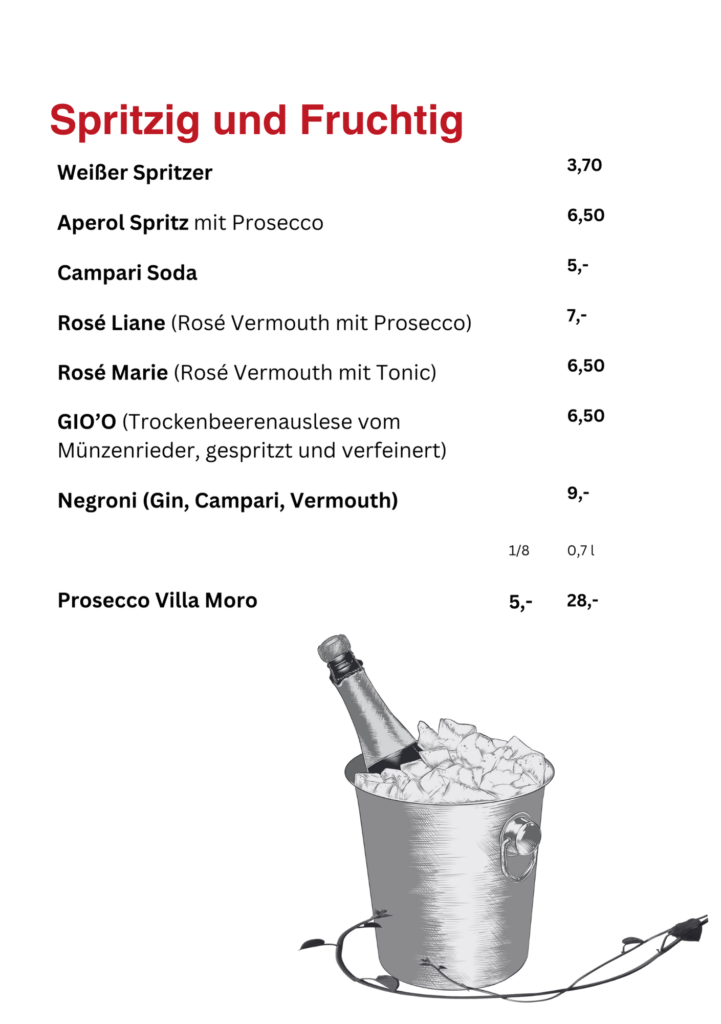 Spritzig und Fruchtig

Weißer Spritzer 3,70

Aperol Spritz mit Prosecco 6,50

Campari Soda 5,-

Rosé Liane (Rosé Vermouth mit Prosecco) 7,-

Rosé Marie (Rosé Vermouth mit Tonic) 6,50

GIO'O (Trockenbeerenauslese vom Münzenrieder, gespritzt und verfeinert) 6,50

Negroni (Gin, Campari, Vermouth) 9,-

1/8 0,7 l

Prosecco Villa Moro 5,- 28,-